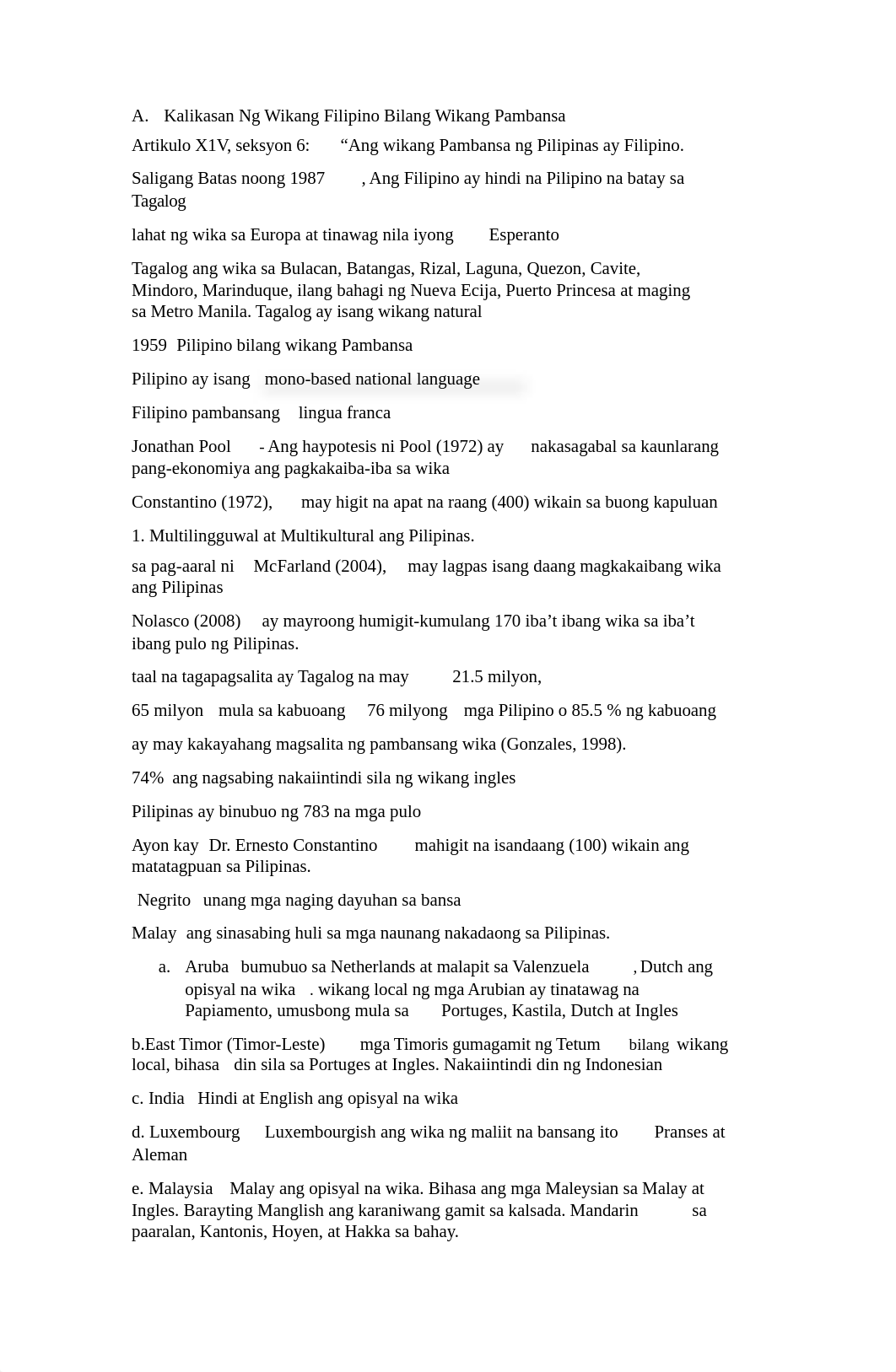 A. Kalikasan Ng Wikang Filipino Bilang Wikang Pambansa

Artikulo X1V, seksyon 6: “Ang wikang Pambansa ng Pilipinas ay Filipino.

Saligang Batas noong 1987 , Ang Filipino ay hindi na Pilipino na batay sa Tagalog

lahat ng wika sa Europa at tinawag nila iyong Esperanto

Tagalog ang wika sa Bulacan, Batangas, Rizal, Laguna, Quezon, Cavite, Mindoro, Marinduque, ilang bahagi ng Nueva Ecija, Puerto Princesa at maging sa Metro Manila. Tagalog ay isang wikang natural

1959 Pilipino bilang wikang Pambansa

Pilipino ay isang mono-based national language

Filipino pambansang lingua franca

Jonathan Pool - Ang haypotesis ni Pool (1972) ay nakasagabal sa kaunlarang pang-ekonomiya ang pagkakaiba-iba sa wika

Constantino (1972), may higit na apat na raang (400) wikain sa buong kapuluan

1. Multilingguwal at Multikultural ang Pilipinas.

sa pag-aaral ni McFarland (2004), may lagpas isang daang magkakaibang wika ang Pilipinas

Nolasco (2008) ay mayroong humigit-kumulang 170 iba’t ibang wika sa iba’t ibang pulo ng Pilipinas.

taal na tagapagsalita ay Tagalog na may 21.5 milyon,

65 milyon mula sa kabuoang 76 milyong mga Pilipino o 85.5 % ng kabuoang

ay may kakayahang magsalita ng pambansang wika (Gonzales, 1998).

74% ang nagsabing nakaiintindi sila ng wikang ingles

Pilipinas ay binubuo ng 783 na mga pulo

Ayon kay Dr. Ernesto Constantino mahigit na isandaang (100) wikain ang matatagpuan sa Pilipinas.

Negrito unang mga naging dayuhan sa bansa

Malay ang sinasabing huli sa mga naunang nakadaong sa Pilipinas.

a. Aruba bumubuo sa Netherlands at malapit sa Valenzuela , Dutch ang opisyal na wika . wikang local ng mga Arubian ay tinatawag na Papiamento, umusbong mula sa Portuges, Kastila, Dutch at Ingles

b.East Timor (Timor-Leste) mga Timoris gumagamit ng Tetum bilang wikang local, bihasa din sila sa Portuges at Ingles. Nakaiintindi din ng Indonesian

c. India Hindi at English ang opisyal na wika

d. Luxembourg Luxembourgish ang wika ng maliit na bansang ito Pranses at Aleman

e. Malaysia Malay ang opisyal na wika. Bihasa ang mga Maleysian sa Malay at Ingles. Barayting Manglish ang karaniwang gamit sa kalsada. Mandarin sa paaralan, Kantonis, Hoyen, at Hakka sa bahay.